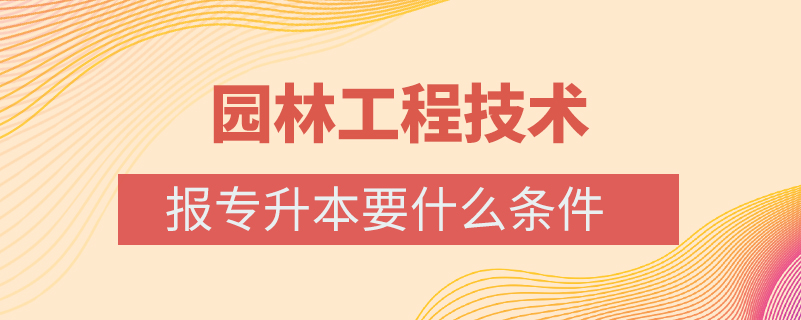 园林工程技术

报专升本要什么条件